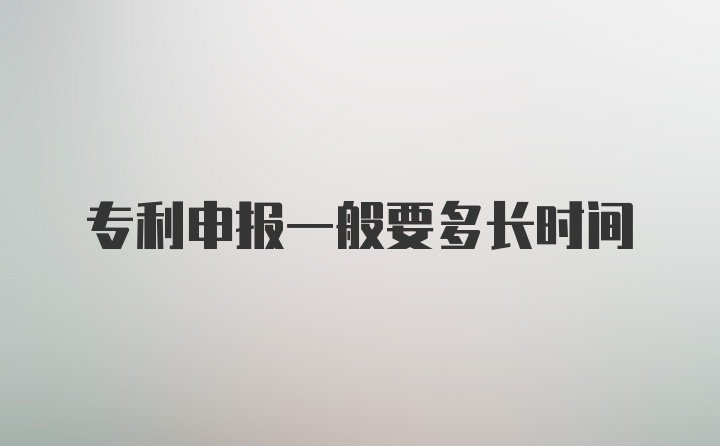 专利申报一般要多长时间